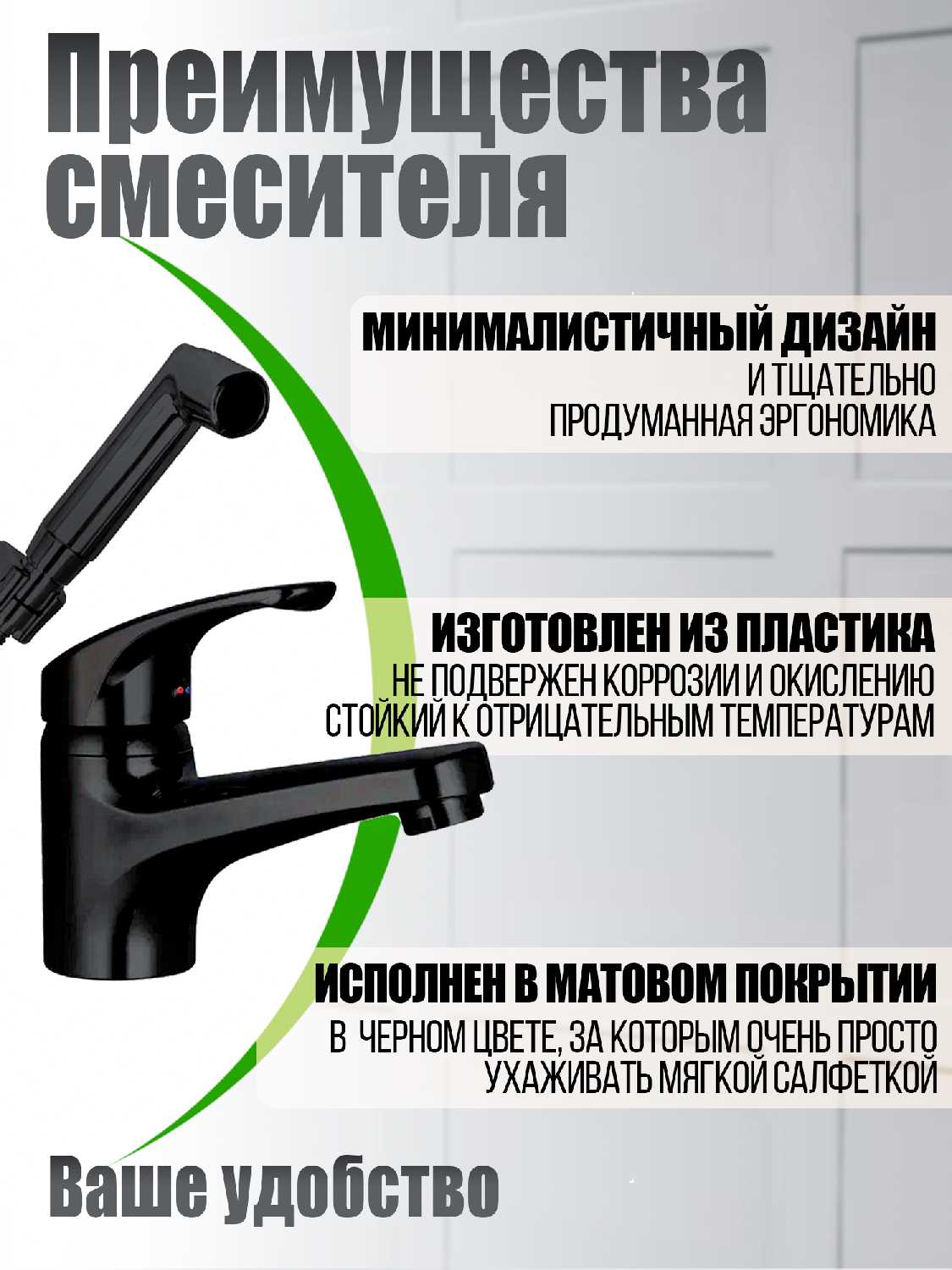 Преимущества смесителя

МИНИМАЛИСТИЧНЫЙ ДИЗАЙН
И ТЩАТЕЛЬНО
ПРОДУМАННАЯ ЭРГОНОМИКА

ИЗГОТОВЛЕН ИЗ ПЛАСТИКА
НЕ ПОДВЕРЖЕН КОРРОЗИИ И ОКИСЛЕНИЮ
СТОЙКИЙ К ОТРИЦАТЕЛЬНЫМ ТЕМПЕРАТУРАМ

ИСПОЛНЕН В МАТОВОМ ПОКРЫТИИ
В ЧЕРНОМ ЦВЕТЕ, ЗА КОТОРЫМ ОЧЕНЬ ПРОСТО
УХАЖИВАТЬ МЯГКОЙ САЛФЕТКОЙ

Ваше удобство